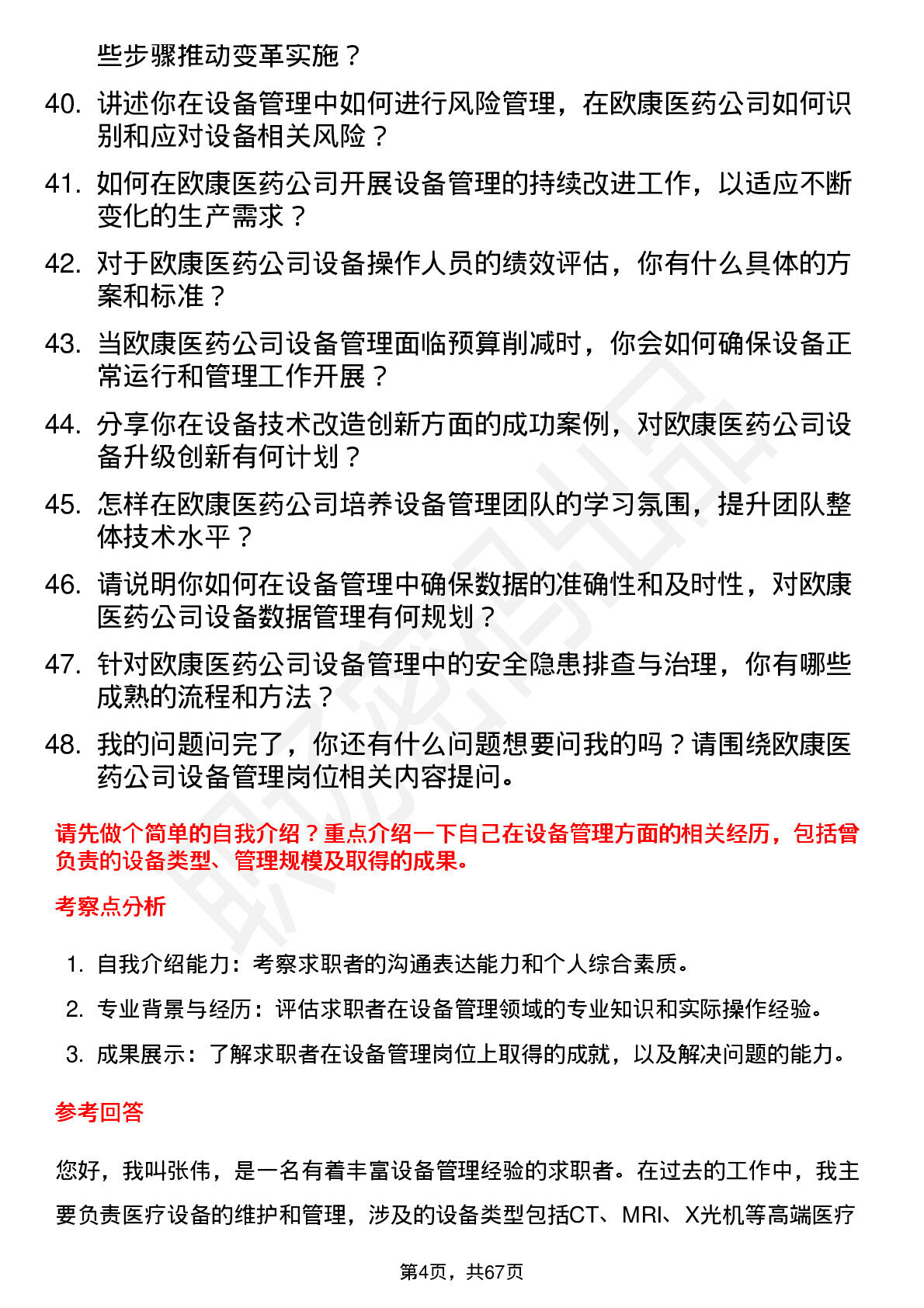 些步骤推动变革实施？

40. 讲述你在设备管理中如何进行风险管理，在欧康医药公司如何识别和应对设备相关风险？

41. 如何在欧康医药公司开展设备管理的持续改进工作，以适应不断变化的生产需求？

42. 对于欧康医药公司设备操作人员的绩效评估，你有什么具体的方案和标准？

43. 当欧康医药公司设备管理面临预算削减时，你会如何确保设备正常运行和管理工作开展？

44. 分享你在设备技术改造创新方面的成功案例，对欧康医药公司设备升级创新有何计划？

45. 怎样在欧康医药公司培养设备管理团队的学习氛围，提升团队整体技术水平？

46. 请说明你如何在设备管理中确保数据的准确性和及时性，对欧康医药公司设备数据管理有何规划？

47. 针对欧康医药公司设备管理中的安全隐患排查与治理，你有哪些成熟的流程和方法？

48. 我的问题问完了，你还有什么问题想要问我的吗？请围绕欧康医药公司设备管理岗位相关内容提问。

请先做个简单的自我介绍？重点介绍一下自己在设备管理方面的相关经历，包括曾负责的设备类型、管理规模及取得的成果。

考察点分析

1. 自我介绍能力：考察求职者的沟通表达能力和个人综合素质。
2. 专业背景与经历：评估求职者在设备管理领域的专业知识和实际操作经验。
3. 成果展示：了解求职者在设备管理岗位上取得的成就，以及解决问题的能力。

参考回答

您好，我叫张伟，是一名有着丰富设备管理经验的求职者。在过去的工作中，我主要负责医疗设备的维护和管理，涉及的设备类型包括CT、MRI、X光机等高端医疗

第4页，共67页